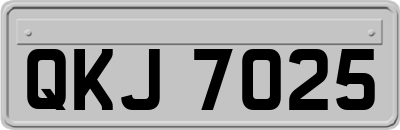 QKJ 7025